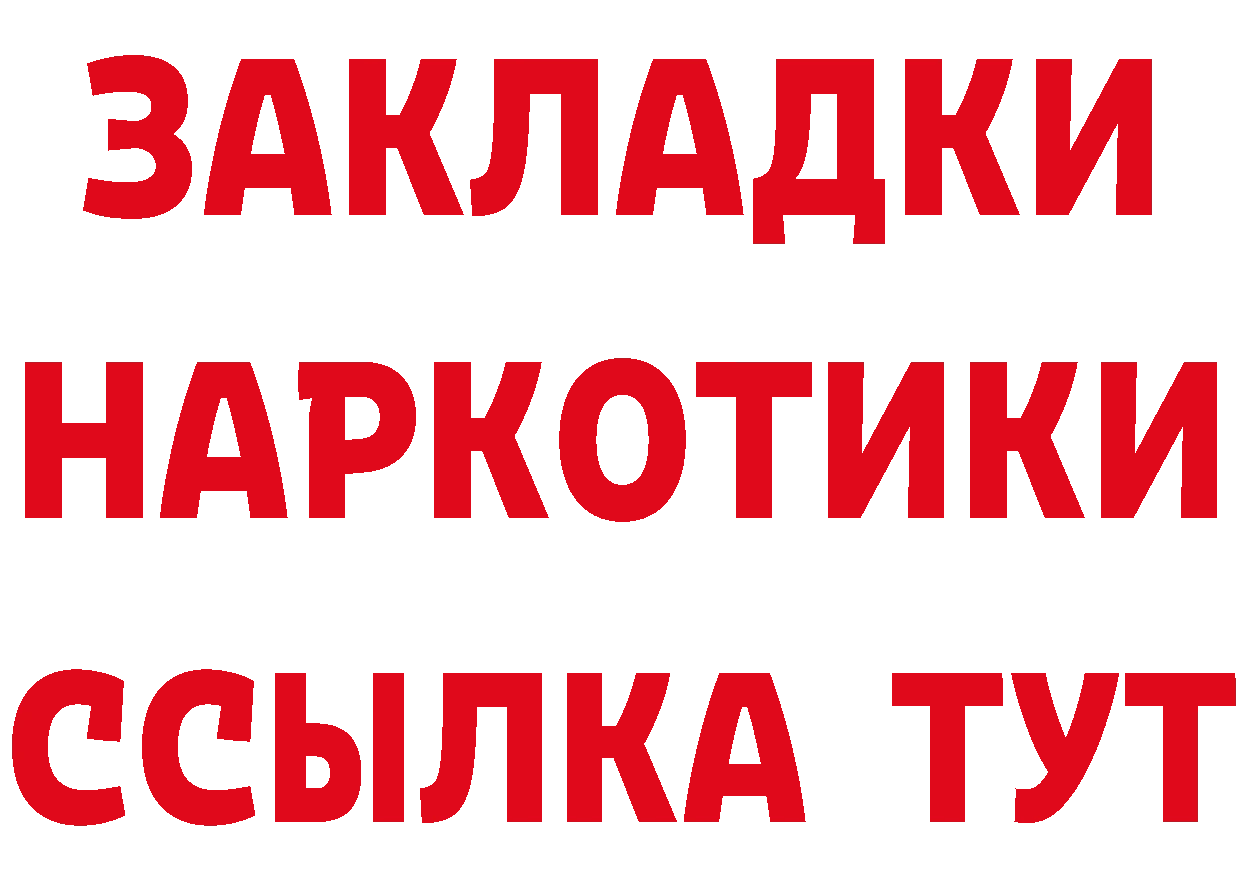 ЗАКЛАДКИ
НАРКОТИКИ
ССЫЛКА ТУТ